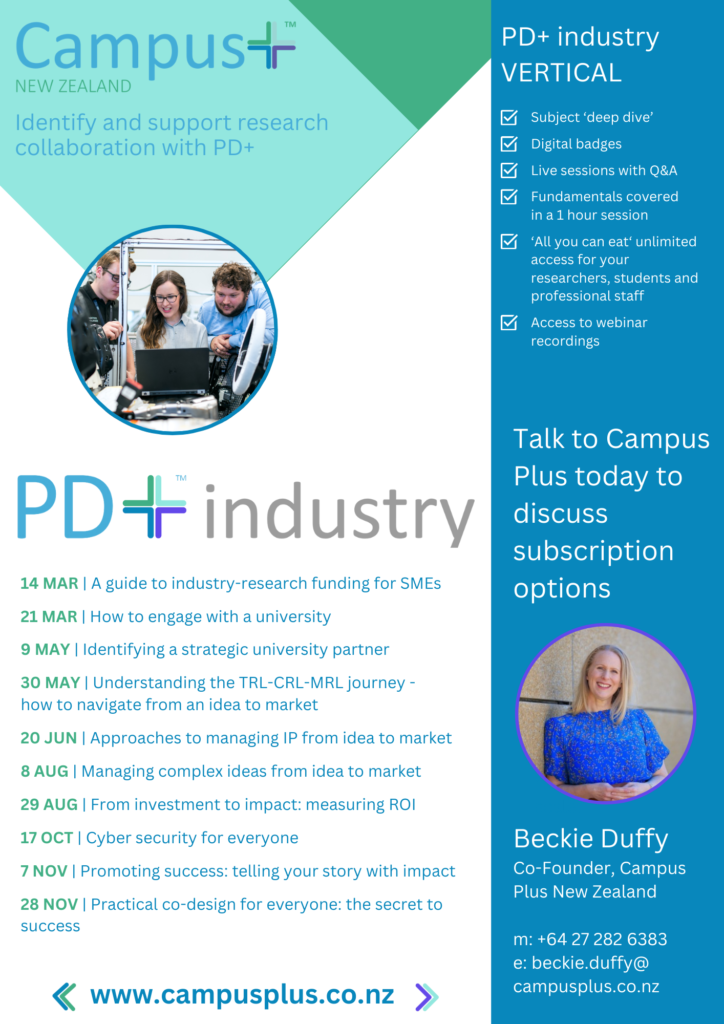 Campus+™
NEW ZEALAND

Identify and support research collaboration with PD+

PD+™ industry

14 MAR | A guide to industry-research funding for SMEs

21 MAR | How to engage with a university

9 MAY | Identifying a strategic university partner

30 MAY | Understanding the TRL-CRL-MRL journey - how to navigate from an idea to market

20 JUN | Approaches to managing IP from idea to market

8 AUG | Managing complex ideas from idea to market

29 AUG | From investment to impact: measuring ROI

17 OCT | Cyber security for everyone

7 NOV | Promoting success: telling your story with impact

28 NOV | Practical co-design for everyone: the secret to success

www.campusplus.co.nz

PD+ industry VERTICAL

☑ Subject 'deep dive'
☑ Digital badges
☑ Live sessions with Q&A
☑ Fundamentals covered in a 1 hour session
☑ 'All you can eat' unlimited access for your researchers, students and professional staff
☑ Access to webinar recordings

Talk to Campus Plus today to discuss subscription options

Beckie Duffy
Co-Founder, Campus Plus New Zealand

m: +64 27 282 6383
e: beckie.duffy@campusplus.co.nz